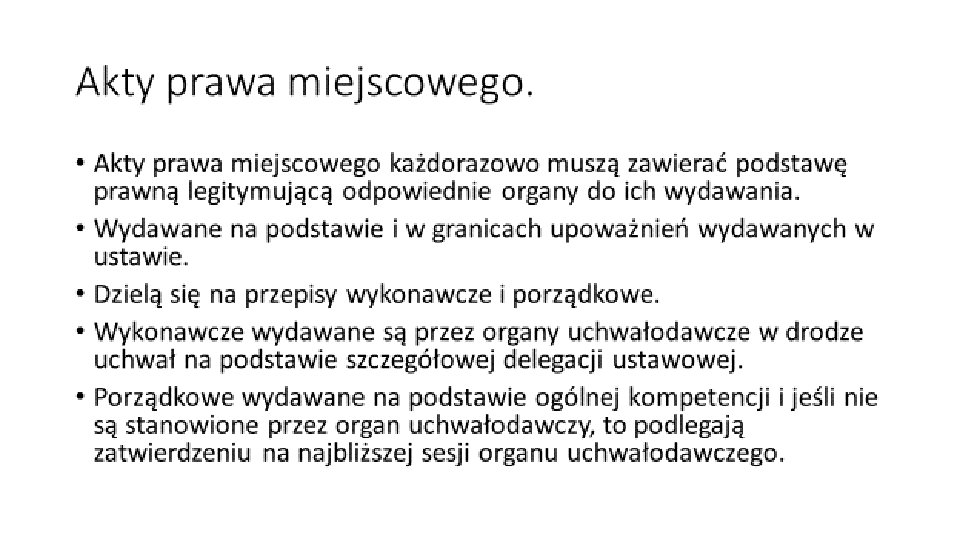 Akty prawa miejscowego.

• Akty prawa miejscowego każdorazowo muszą zawierać podstawę prawną legitymującą odpowiednie organy do ich wydawania.

• Wydawane na podstawie i w granicach upoważnień wydawanych w ustawie.

• Dzielą się na przepisy wykonawcze i porządkowe.

• Wykonawcze wydawane są przez organy uchwałodawcze w drodze uchwał na podstawie szczegółowej delegacji ustawowej.

• Porządkowe wydawane na podstawie ogólnej kompetencji i jeśli nie są stanowione przez organ uchwałodawczy, to podlegają zatwierdzeniu na najbliższej sesji organu uchwałodawczego.